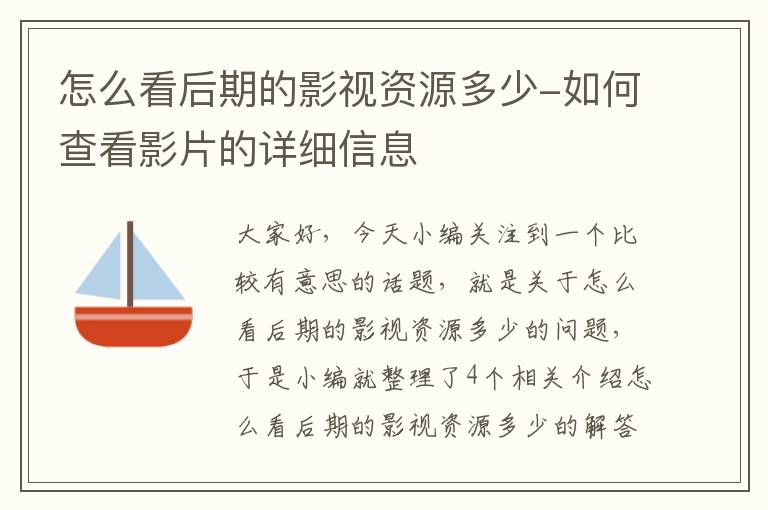 怎么看后期的影视资源多少-如何查看影片的详细信息

大家好，今天小编关注到一个比较有意思的话题，就是关于怎么看后期的影视资源多少的问题，于是小编就整理了4个相关介绍怎么看后期的影视资源多少的解答